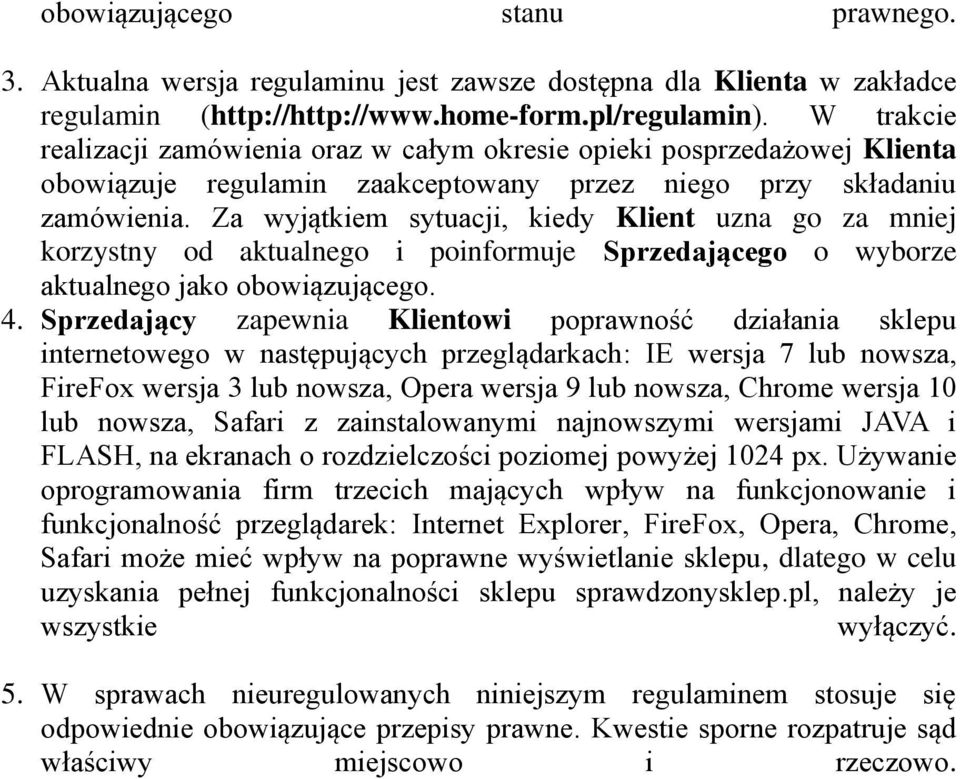 obowiązującego stanu prawnego.

3. Aktualna wersja regulaminu jest zawsze dostępna dla Klienta w zakładce regulamin (http://http://www.home-form.pl/regulamin). W trakcie realizacji zamówienia oraz w całym okresie opieki posprzedażowej Klienta obowiązuje regulamin zaakceptowany przez niego przy składaniu zamówienia. Za wyjątkiem sytuacji, kiedy Klient uzna go za mniej korzystny od aktualnego i poinformuje Sprzedającego o wyborze aktualnego jako obowiązującego.
4. Sprzedający zapewnia Klientowi poprawność działania sklepu internetowego w następujących przeglądarkach: IE wersja 7 lub nowsza, FireFox wersja 3 lub nowsza, Opera wersja 9 lub nowsza, Chrome wersja 10 lub nowsza, Safari z zainstalowanymi najnowszymi wersjami JAVA i FLASH, na ekranach o rozdzielczości poziomej powyżej 1024 px. Używanie oprogramowania firm trzecich mających wpływ na funkcjonowanie i funkcjonalność przeglądarek: Internet Explorer, FireFox, Opera, Chrome, Safari może mieć wpływ na poprawne wyświetlanie sklepu, dlatego w celu uzyskania pełnej funkcjonalności sklepu sprawdzonysklep.pl, należy je wszystkie wyłączyć.

5. W sprawach nieuregulowanych niniejszym regulaminem stosuje się odpowiednie obowiązujące przepisy prawne. Kwestie sporne rozpatruje sąd właściwy miejscowo i rzeczowo.